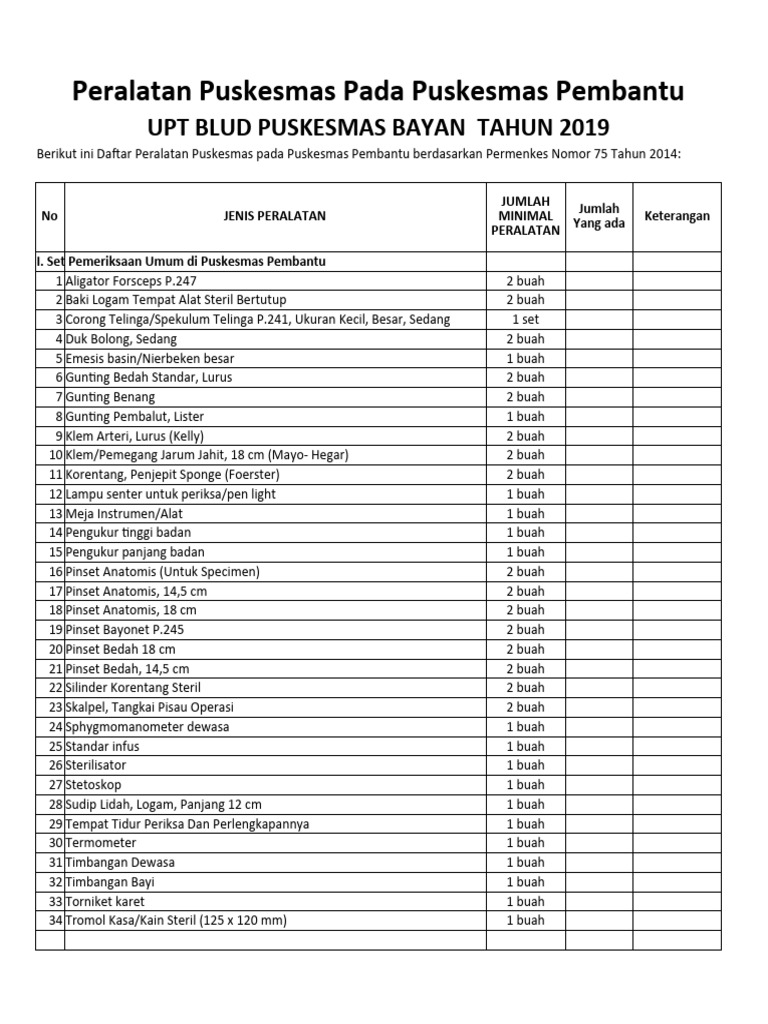 Peralatan Puskesmas Pada Puskesmas Pembantu

UPT BLUD PUSKESMAS BAYAN TAHUN 2019

Berikut ini Daftar Peralatan Puskesmas pada Puskesmas Pembantu berdasarkan Permenkes Nomor 75 Tahun 2014:

| No | JENIS PERALATAN | JUMLAH MINIMAL PERALATAN | Jumlah Yang ada | Keterangan |
|---|---|---|---|---|
| I. Set | Pemeriksaan Umum di Puskesmas Pembantu | | | |
| 1 | Aligator Forsceps P.247 | 2 buah | | |
| 2 | Baki Logam Tempat Alat Steril Bertutup | 2 buah | | |
| 3 | Corong Telinga/Spekulum Telinga P.241, Ukuran Kecil, Besar, Sedang | 1 set | | |
| 4 | Duk Bolong, Sedang | 2 buah | | |
| 5 | Emesis basin/Nierbeken besar | 1 buah | | |
| 6 | Gunting Bedah Standar, Lurus | 2 buah | | |
| 7 | Gunting Benang | 2 buah | | |
| 8 | Gunting Pembalut, Lister | 1 buah | | |
| 9 | Klem Arteri, Lurus (Kelly) | 2 buah | | |
| 10 | Klem/Pemegang Jarum Jahit, 18 cm (Mayo- Hegar) | 2 buah | | |
| 11 | Korentang, Penjepit Sponge (Foerster) | 2 buah | | |
| 12 | Lampu senter untuk periksa/pen light | 1 buah | | |
| 13 | Meja Instrumen/Alat | 1 buah | | |
| 14 | Pengukur tinggi badan | 1 buah | | |
| 15 | Pengukur panjang badan | 1 buah | | |
| 16 | Pinset Anatomis (Untuk Specimen) | 2 buah | | |
| 17 | Pinset Anatomis, 14,5 cm | 2 buah | | |
| 18 | Pinset Anatomis, 18 cm | 2 buah | | |
| 19 | Pinset Bayonet P.245 | 2 buah | | |
| 20 | Pinset Bedah 18 cm | 2 buah | | |
| 21 | Pinset Bedah, 14,5 cm | 2 buah | | |
| 22 | Silinder Korentang Steril | 2 buah | | |
| 23 | Skalpel, Tangkai Pisau Operasi | 2 buah | | |
| 24 | Sphygmomanometer dewasa | 1 buah | | |
| 25 | Standar infus | 1 buah | | |
| 26 | Sterilisator | 1 buah | | |
| 27 | Stetoskop | 1 buah | | |
| 28 | Sudip Lidah, Logam, Panjang 12 cm | 1 buah | | |
| 29 | Tempat Tidur Periksa Dan Perlengkapannya | 1 buah | | |
| 30 | Termometer | 1 buah | | |
| 31 | Timbangan Dewasa | 1 buah | | |
| 32 | Timbangan Bayi | 1 buah | | |
| 33 | Torniket karet | 1 buah | | |
| 34 | Tromol Kasa/Kain Steril (125 x 120 mm) | 1 buah | | |
| | | | | |